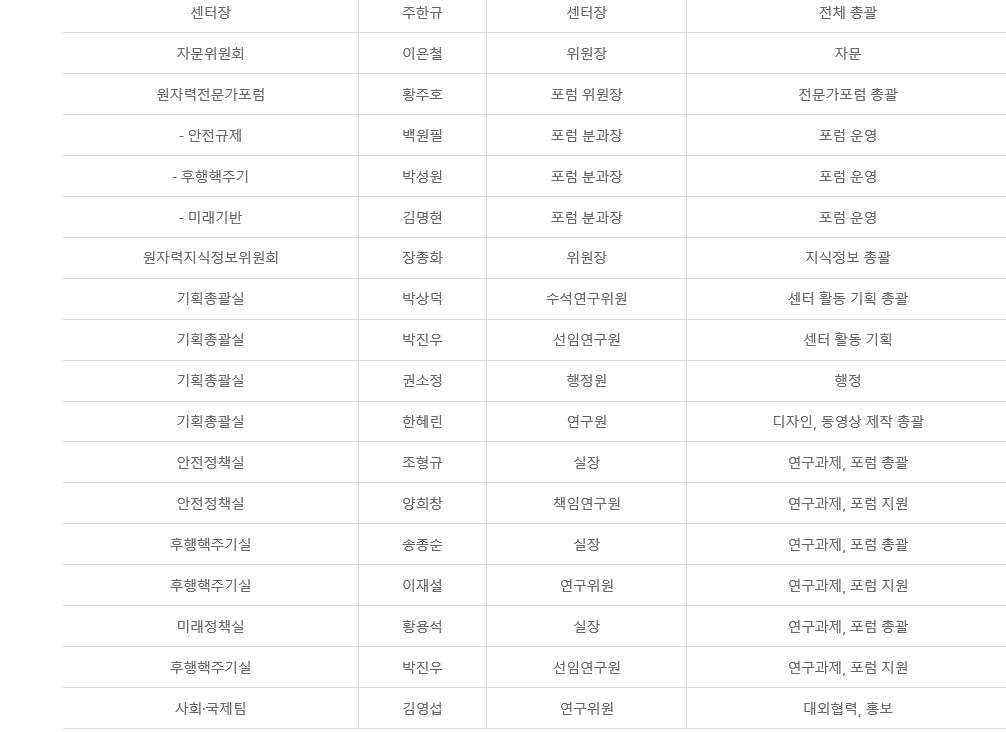 | 센터장 | 주한규 | 센터장 | 전체 총괄 |
|---|---|---|---|
| 자문위원회 | 이은철 | 위원장 | 자문 |
| 원자력전문가포럼 | 황주호 | 포럼 위원장 | 전문가포럼 총괄 |
| - 안전규제 | 백원필 | 포럼 분과장 | 포럼 운영 |
| - 후행핵주기 | 박성원 | 포럼 분과장 | 포럼 운영 |
| - 미래기반 | 김명현 | 포럼 분과장 | 포럼 운영 |
| 원자력지식정보위원회 | 장종화 | 위원장 | 지식정보 총괄 |
| 기획총괄실 | 박상덕 | 수석연구위원 | 센터 활동 기획 총괄 |
| 기획총괄실 | 박진우 | 선임연구원 | 센터 활동 기획 |
| 기획총괄실 | 권소정 | 행정원 | 행정 |
| 기획총괄실 | 한혜린 | 연구원 | 디자인, 동영상 제작 총괄 |
| 안전정책실 | 조형규 | 실장 | 연구과제, 포럼 총괄 |
| 안전정책실 | 양희창 | 책임연구원 | 연구과제, 포럼 지원 |
| 후행핵주기실 | 송종순 | 실장 | 연구과제, 포럼 총괄 |
| 후행핵주기실 | 이재설 | 연구위원 | 연구과제, 포럼 지원 |
| 미래정책실 | 황용석 | 실장 | 연구과제, 포럼 총괄 |
| 후행핵주기실 | 박진우 | 선임연구원 | 연구과제, 포럼 지원 |
| 사회·국제팀 | 김영섭 | 연구위원 | 대외협력, 홍보 |